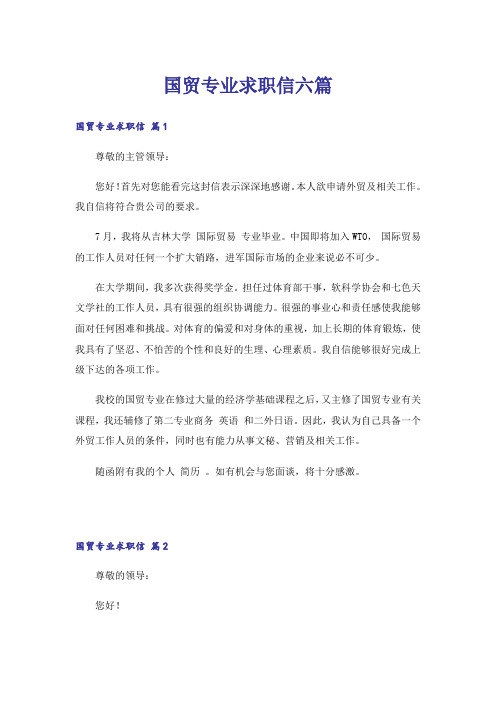 国贸专业求职信六篇

国贸专业求职信 篇1

尊敬的主管领导：

您好！首先对您能看完这封信表示深深地感谢。本人欲申请外贸及相关工作。我自信将符合贵公司的要求。

7月，我将从吉林大学 国际贸易 专业毕业。中国即将加入WTO， 国际贸易的工作人员对任何一个扩大销路，进军国际市场的企业来说必不可少。

在大学期间，我多次获得奖学金，担任过体育部干事，软科学协会和七色天文学社的工作人员，具有很强的组织协调能力。很强的事业心和责任感使我能够面对任何困难和挑战。对体育的偏爱和对身体的重视，加上长期的体育锻炼，使我具有了坚忍、不怕苦的个性和良好的生理、心理素质。我自信能够很好完成上级下达的各项工作。

我校的国贸专业在修过大量的经济学基础课程之后，又主修了国贸专业有关课程，我还辅修了第二专业商务 英语 和二外日语。因此，我认为自己具备一个外贸工作人员的条件，同时也有能力从事文秘、营销及相关工作。

随函附有我的个人 简历 。如有机会与您面谈，将十分感激。

国贸专业求职信 篇2

尊敬的领导：

您好！